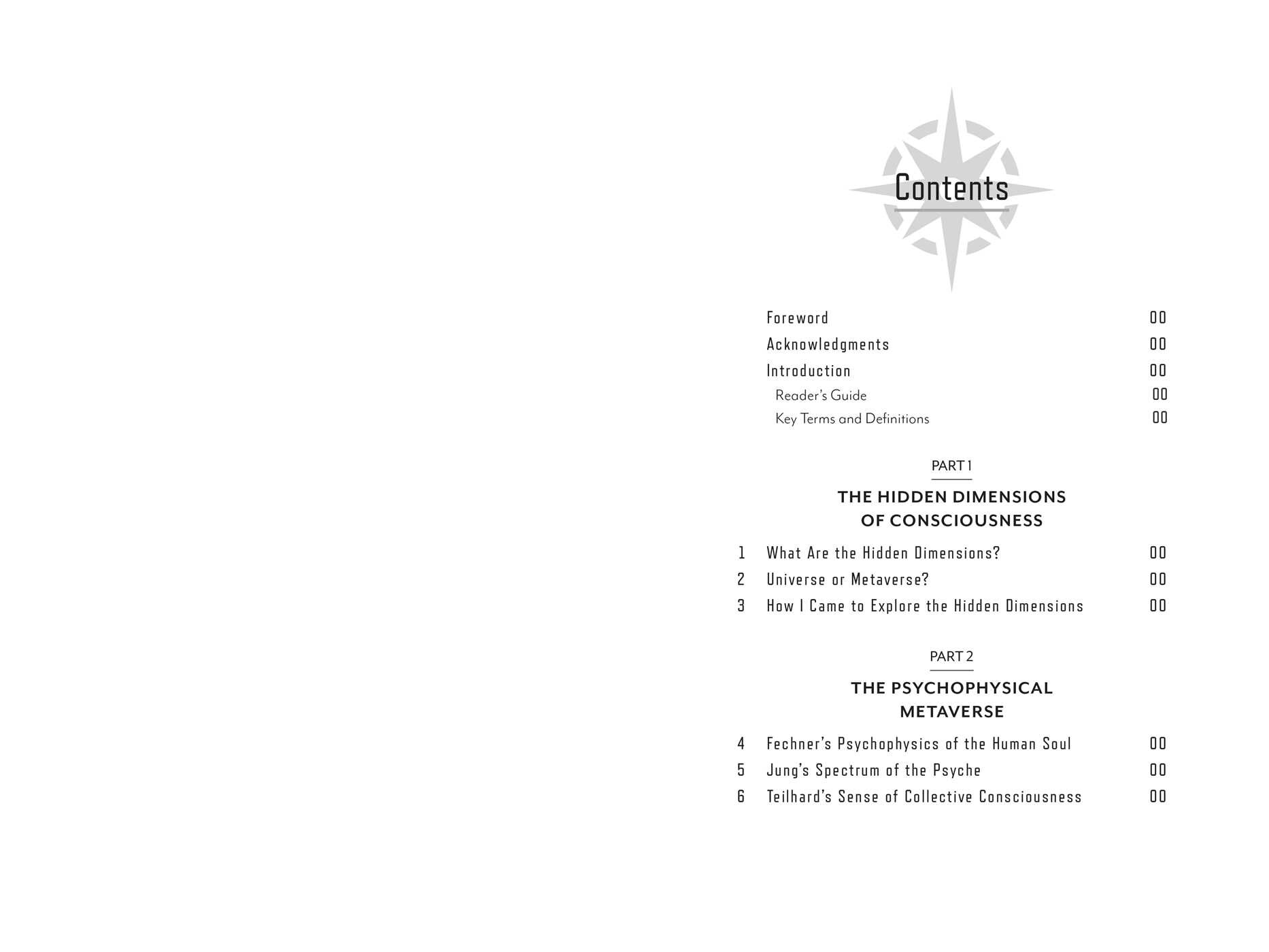 Contents

Foreword 00
Acknowledgments 00
Introduction 00
Reader's Guide 00
Key Terms and Definitions 00

PART 1

THE HIDDEN DIMENSIONS
OF CONSCIOUSNESS

1 What Are the Hidden Dimensions? 00
2 Universe or Metaverse? 00
3 How I Came to Explore the Hidden Dimensions 00

PART 2

THE PSYCHOPHYSICAL
METAVERSE

4 Fechner's Psychophysics of the Human Soul 00
5 Jung's Spectrum of the Psyche 00
6 Teilhard's Sense of Collective Consciousness 00